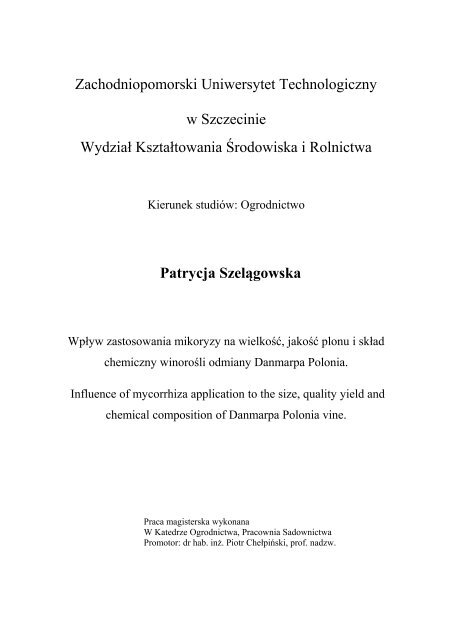 Zachodniopomorski Uniwersytet Technologiczny

w Szczecinie

Wydział Kształtowania Środowiska i Rolnictwa

Kierunek studiów: Ogrodnictwo

Patrycja Szelągowska

Wpływ zastosowania mikoryzy na wielkość, jakość plonu i skład chemiczny winorośli odmiany Danmarpa Polonia.

Influence of mycorrhiza application to the size, quality yield and chemical composition of Danmarpa Polonia vine.

Praca magisterska wykonana
W Katedrze Ogrodnictwa, Pracownia Sadownictwa
Promotor: dr hab. inż. Piotr Chełpiński, prof. nadzw.